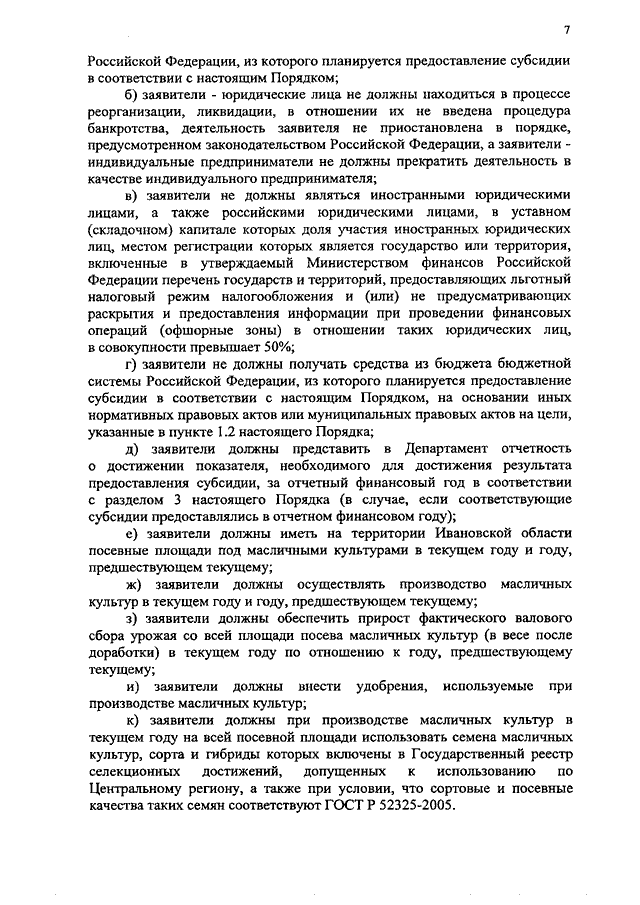 7

Российской Федерации, из которого планируется предоставление субсидии в соответствии с настоящим Порядком;

б) заявители - юридические лица не должны находиться в процессе реорганизации, ликвидации, в отношении их не введена процедура банкротства, деятельность заявителя не приостановлена в порядке, предусмотренном законодательством Российской Федерации, а заявители - индивидуальные предприниматели не должны прекратить деятельность в качестве индивидуального предпринимателя;

в) заявители не должны являться иностранными юридическими лицами, а также российскими юридическими лицами, в уставном (складочном) капитале которых доля участия иностранных юридических лиц, местом регистрации которых является государство или территория, включенные в утверждаемый Министерством финансов Российской Федерации перечень государств и территорий, предоставляющих льготный налоговый режим налогообложения и (или) не предусматривающих раскрытия и предоставления информации при проведении финансовых операций (офшорные зоны) в отношении таких юридических лиц, в совокупности превышает 50%;

г) заявители не должны получать средства из бюджета бюджетной системы Российской Федерации, из которого планируется предоставление субсидии в соответствии с настоящим Порядком, на основании иных нормативных правовых актов или муниципальных правовых актов на цели, указанные в пункте 1.2 настоящего Порядка;

д) заявители должны представить в Департамент отчетность о достижении показателя, необходимого для достижения результата предоставления субсидии, за отчетный финансовый год в соответствии с разделом 3 настоящего Порядка (в случае, если соответствующие субсидии предоставлялись в отчетном финансовом году);

е) заявители должны иметь на территории Ивановской области посевные площади под масличными культурами в текущем году и году, предшествующем текущему;

ж) заявители должны осуществлять производство масличных культур в текущем году и году, предшествующем текущему;

з) заявители должны обеспечить прирост фактического валового сбора урожая со всей площади посева масличных культур (в весе после доработки) в текущем году по отношению к году, предшествующему текущему;

и) заявители должны внести удобрения, используемые при производстве масличных культур;

к) заявители должны при производстве масличных культур в текущем году на всей посевной площади использовать семена масличных культур, сорта и гибриды которых включены в Государственный реестр селекционных достижений, допущенных к использованию по Центральному региону, а также при условии, что сортовые и посевные качества таких семян соответствуют ГОСТ Р 52325-2005.